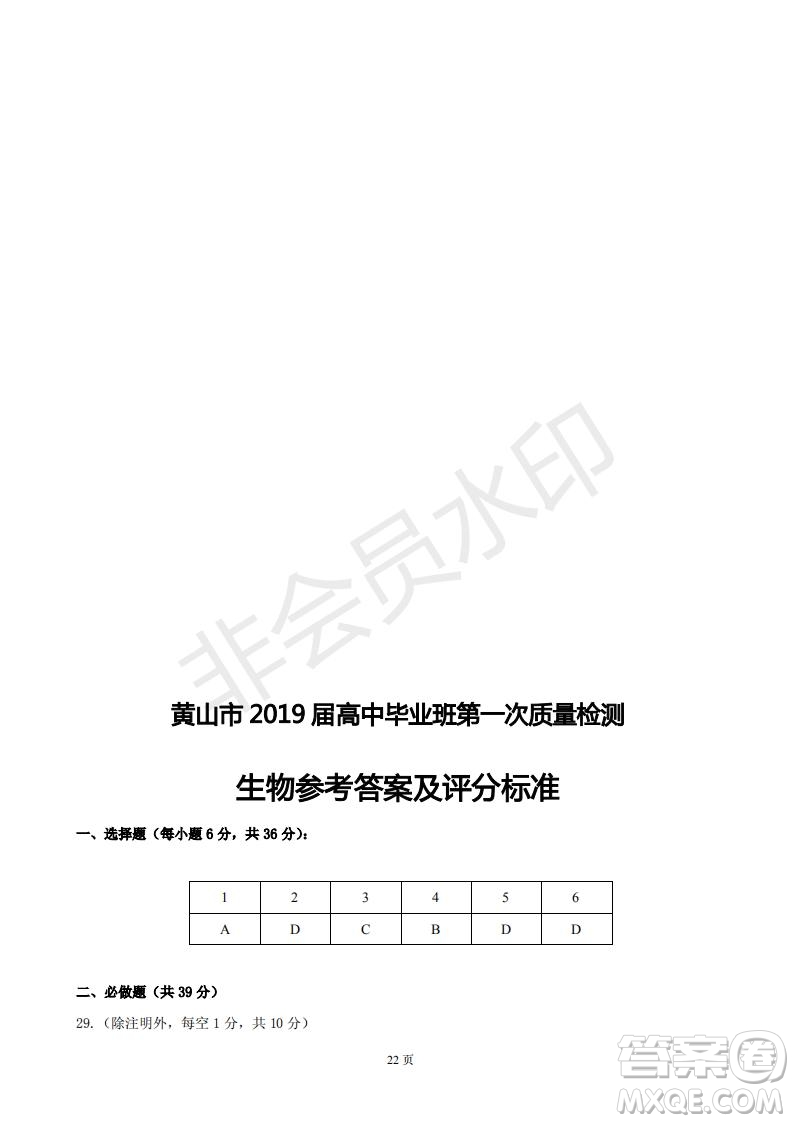 非会员水印

黄山市 2019 届高中毕业班第一次质量检测

生物参考答案及评分标准

一、选择题（每小题 6 分，共 36 分）：

| 1 | 2 | 3 | 4 | 5 | 6 |
|---|---|---|---|---|---|
| A | D | C | B | D | D |

二、必做题（共 39 分）

29.（除注明外，每空 1 分，共 10 分）

22 页

答案圈
MXQE.COM